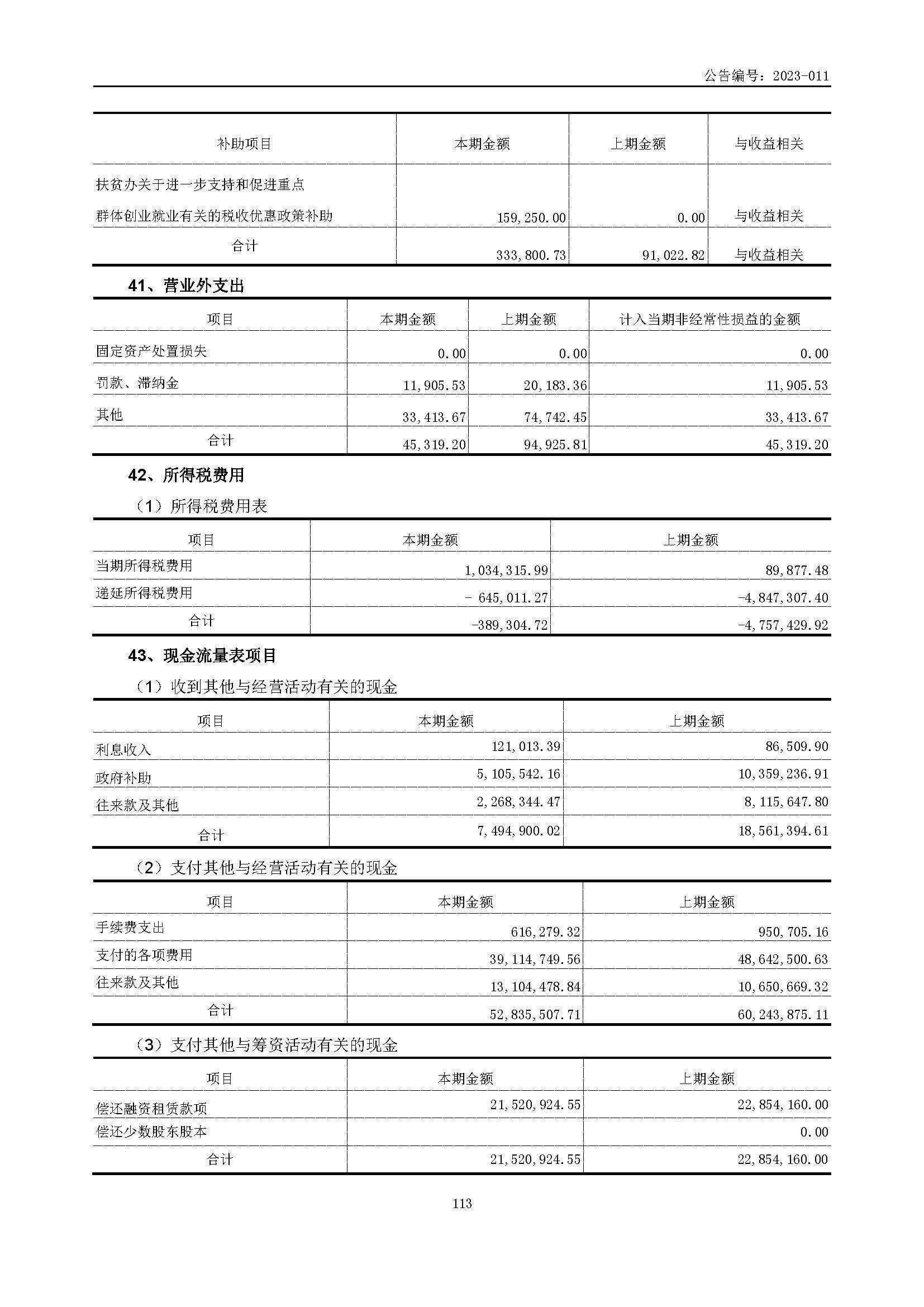 公告编号：2023-011

| 补助项目 | 本期金额 | 上期金额 | 与收益相关 |
|---|---|---|---|
| 扶贫办关于进一步支持和促进重点群体创业就业有关的税收优惠政策补助 | 159,250.00 | 0.00 | 与收益相关 |
| 合计 | 333,800.73 | 91,022.82 | 与收益相关 |

41、营业外支出

| 项目 | 本期金额 | 上期金额 | 计入当期非经常性损益的金额 |
|---|---|---|---|
| 固定资产处置损失 | 0.00 | 0.00 | 0.00 |
| 罚款、滞纳金 | 11,905.53 | 20,183.36 | 11,905.53 |
| 其他 | 33,413.67 | 74,742.45 | 33,413.67 |
| 合计 | 45,319.20 | 94,925.81 | 45,319.20 |

42、所得税费用

（1）所得税费用表

| 项目 | 本期金额 | 上期金额 |
|---|---|---|
| 当期所得税费用 | 1,034,315.99 | 89,877.48 |
| 递延所得税费用 | - 645,011.27 | -4,847,307.40 |
| 合计 | -389,304.72 | -4,757,429.92 |

43、现金流量表项目

（1）收到其他与经营活动有关的现金

| 项目 | 本期金额 | 上期金额 |
|---|---|---|
| 利息收入 | 121,013.39 | 86,509.90 |
| 政府补助 | 5,105,542.16 | 10,359,236.91 |
| 往来款及其他 | 2,268,344.47 | 8,115,647.80 |
| 合计 | 7,494,900.02 | 18,561,394.61 |

（2）支付其他与经营活动有关的现金

| 项目 | 本期金额 | 上期金额 |
|---|---|---|
| 手续费支出 | 616,279.32 | 950,705.16 |
| 支付的各项费用 | 39,114,749.56 | 48,642,500.63 |
| 往来款及其他 | 13,104,478.84 | 10,650,669.32 |
| 合计 | 52,835,507.71 | 60,243,875.11 |

（3）支付其他与筹资活动有关的现金

| 项目 | 本期金额 | 上期金额 |
|---|---|---|
| 偿还融资租赁款项 | 21,520,924.55 | 22,854,160.00 |
| 偿还少数股东股本 | | 0.00 |
| 合计 | 21,520,924.55 | 22,854,160.00 |

113